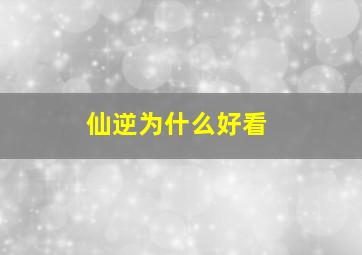 仙逆为什么好看